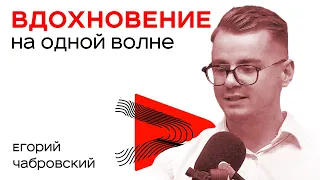 ВДОХНОВЕНИЕ
на одной волне

егорий
чабровский